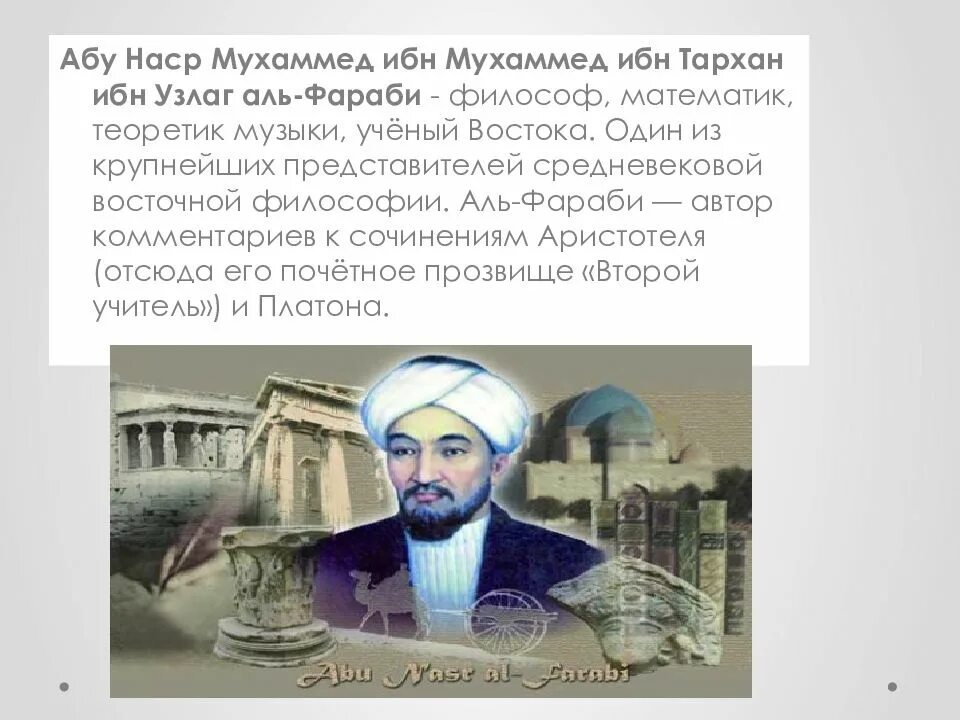 Абу Наср Мухаммед ибн Мухаммед ибн Тархан ибн Узлаг аль-Фараби - философ, математик, теоретик музыки, учёный Востока. Один из крупнейших представителей средневековой восточной философии. Аль-Фараби — автор комментариев к сочинениям Аристотеля (отсюда его почётное прозвище «Второй учитель») и Платона.

Abu Nasr al-Farabi